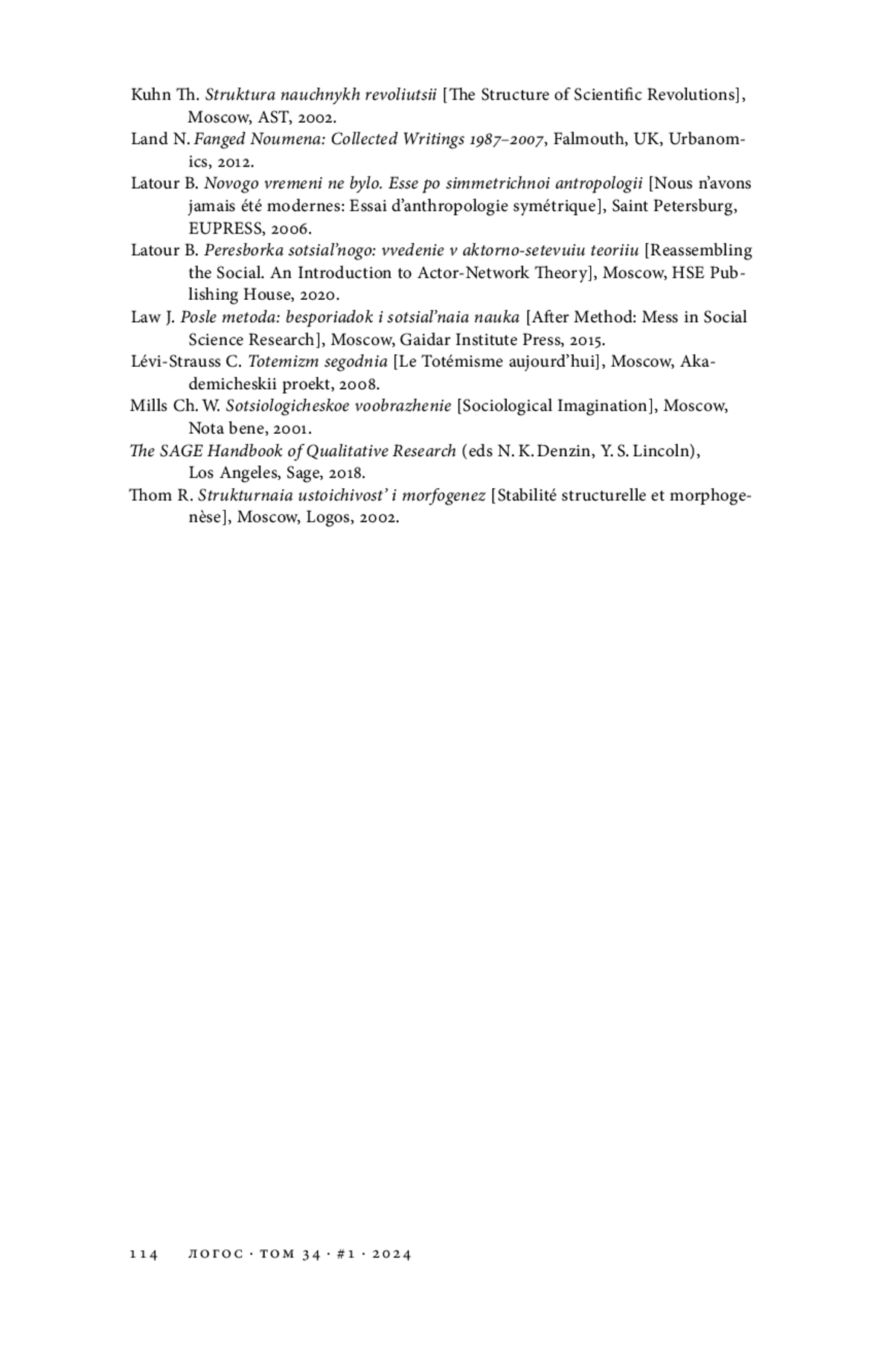 Kuhn Th. Struktura nauchnykh revoliutsii [The Structure of Scientific Revolutions], Moscow, AST, 2002.

Land N. Fanged Noumena: Collected Writings 1987–2007, Falmouth, UK, Urbanomics, 2012.

Latour B. Novogo vremeni ne bylo. Esse po simmetrichnoi antropologii [Nous n'avons jamais été modernes: Essai d'anthropologie symétrique], Saint Petersburg, EUPRESS, 2006.

Latour B. Peresborka sotsial'nogo: vvedenie v aktorno-setevuiu teoriiu [Reassembling the Social. An Introduction to Actor-Network Theory], Moscow, HSE Publishing House, 2020.

Law J. Posle metoda: besporiadok i sotsial'naia nauka [After Method: Mess in Social Science Research], Moscow, Gaidar Institute Press, 2015.

Lévi-Strauss C. Totemizm segodnia [Le Totémisme aujourd'hui], Moscow, Akademicheskii proekt, 2008.

Mills Ch. W. Sotsiologicheskoe voobrazhenie [Sociological Imagination], Moscow, Nota bene, 2001.

The SAGE Handbook of Qualitative Research (eds N. K. Denzin, Y. S. Lincoln), Los Angeles, Sage, 2018.

Thom R. Strukturnaia ustoichivost' i morfogenez [Stabilité structurelle et morphogenèse], Moscow, Logos, 2002.

114 ЛОГОС · ТОМ 34 · #1 · 2024